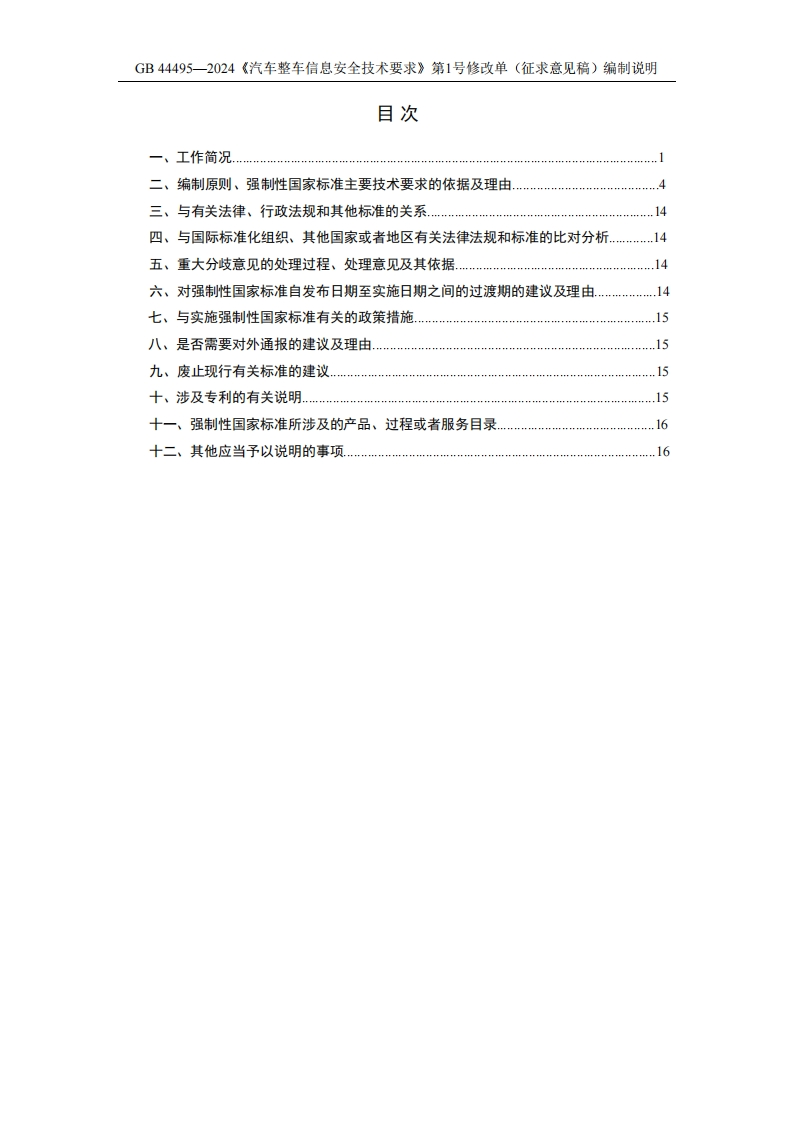 GB 44495—2024《汽车整车信息安全技术要求》第1号修改单（征求意见稿）编制说明

目 次

一、工作简况......1
二、编制原则、强制性国家标准主要技术要求的依据及理由......4
三、与有关法律、行政法规和其他标准的关系......14
四、与国际标准化组织、其他国家或者地区有关法律法规和标准的比对分析......14
五、重大分歧意见的处理过程、处理意见及其依据......14
六、对强制性国家标准自发布日期至实施日期之间的过渡期的建议及理由......14
七、与实施强制性国家标准有关的政策措施......15
八、是否需要对外通报的建议及理由......15
九、废止现行有关标准的建议......15
十、涉及专利的有关说明......15
十一、强制性国家标准所涉及的产品、过程或者服务目录......16
十二、其他应当予以说明的事项......16